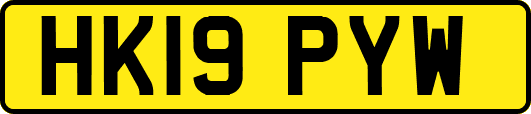 HK19 PYW